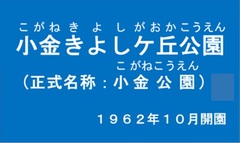 こがねきよしがおかこうえん
小金きよしケ丘公園
こがねこうえん
（正式名称：小金公園）

１９６２年１０月開園